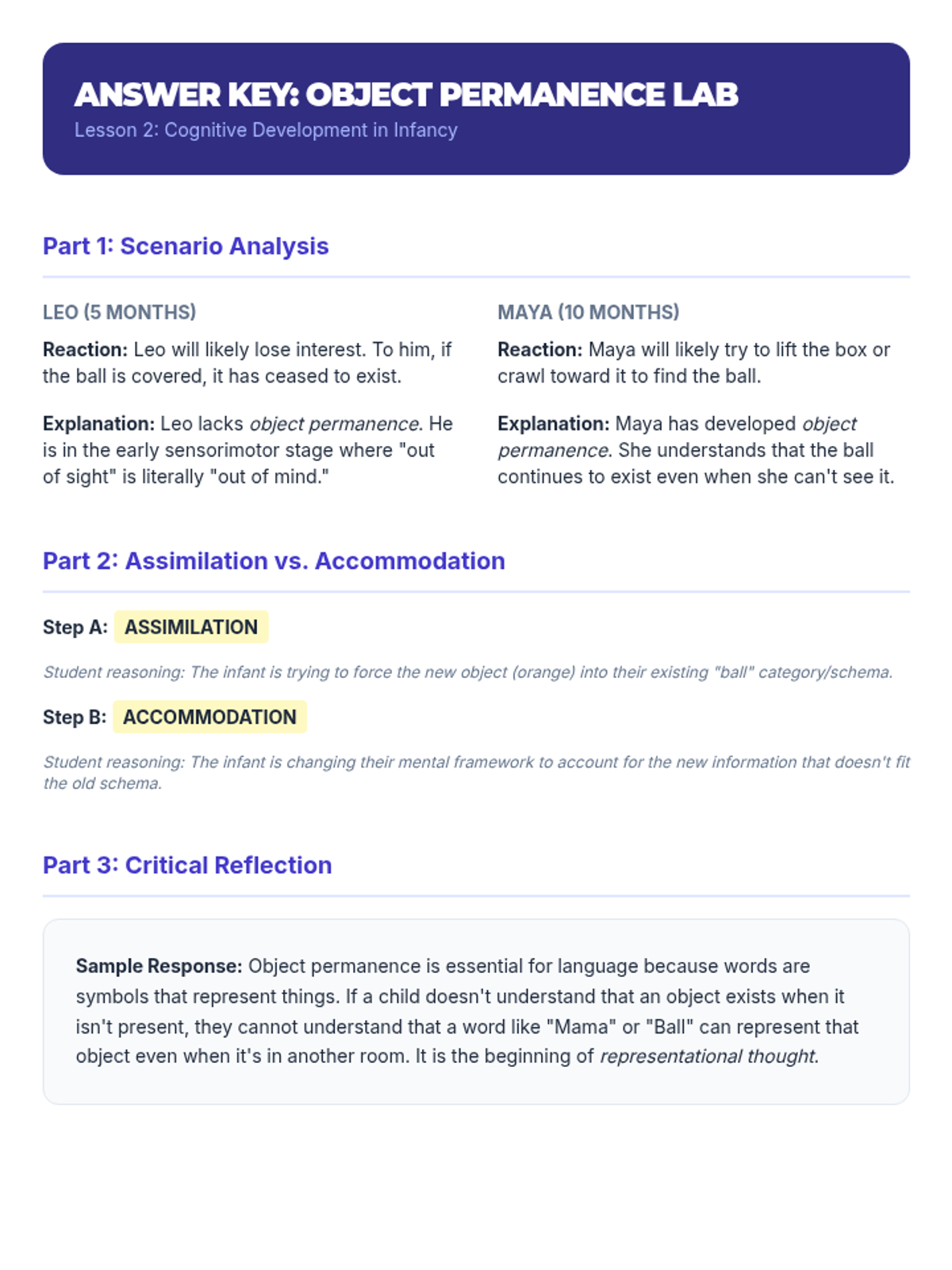 ANSWER KEY: OBJECT PERMANENCE LAB
Lesson 2: Cognitive Development in Infancy

Part 1: Scenario Analysis

LEO (5 MONTHS)

Reaction: Leo will likely lose interest. To him, if the ball is covered, it has ceased to exist.

Explanation: Leo lacks object permanence. He is in the early sensorimotor stage where "out of sight" is literally "out of mind."

MAYA (10 MONTHS)

Reaction: Maya will likely try to lift the box or crawl toward it to find the ball.

Explanation: Maya has developed object permanence. She understands that the ball continues to exist even when she can't see it.

Part 2: Assimilation vs. Accommodation

Step A: ASSIMILATION

Student reasoning: The infant is trying to force the new object (orange) into their existing "ball" category/schema.

Step B: ACCOMMODATION

Student reasoning: The infant is changing their mental framework to account for the new information that doesn't fit the old schema.

Part 3: Critical Reflection

Sample Response: Object permanence is essential for language because words are symbols that represent things. If a child doesn't understand that an object exists when it isn't present, they cannot understand that a word like "Mama" or "Ball" can represent that object even when it's in another room. It is the beginning of representational thought.